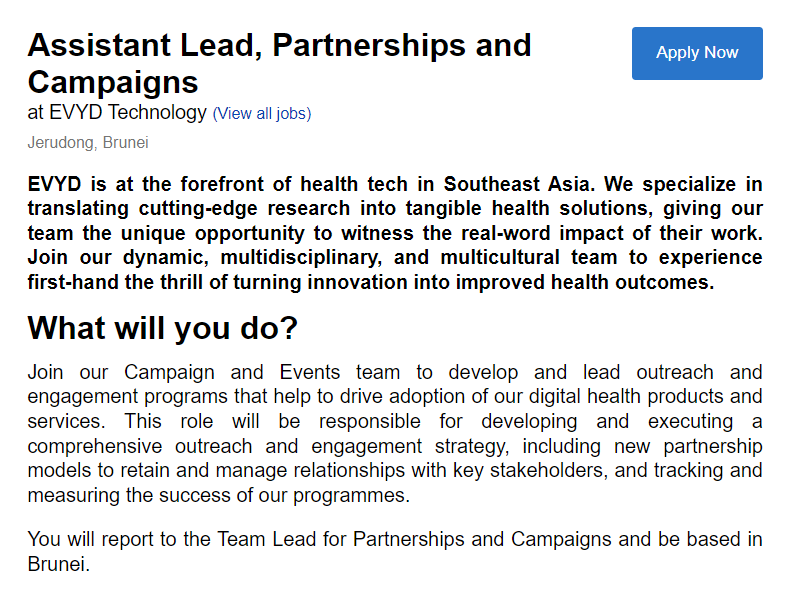 Assistant Lead, Partnerships and Campaigns

Apply Now

at EVYD Technology (View all jobs)

Jerudong, Brunei

EVYD is at the forefront of health tech in Southeast Asia. We specialize in translating cutting-edge research into tangible health solutions, giving our team the unique opportunity to witness the real-word impact of their work. Join our dynamic, multidisciplinary, and multicultural team to experience first-hand the thrill of turning innovation into improved health outcomes.

What will you do?

Join our Campaign and Events team to develop and lead outreach and engagement programs that help to drive adoption of our digital health products and services. This role will be responsible for developing and executing a comprehensive outreach and engagement strategy, including new partnership models to retain and manage relationships with key stakeholders, and tracking and measuring the success of our programmes.

You will report to the Team Lead for Partnerships and Campaigns and be based in Brunei.